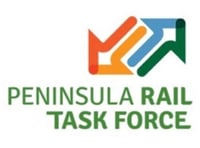 PENINSULA RAIL
TASK FORCE